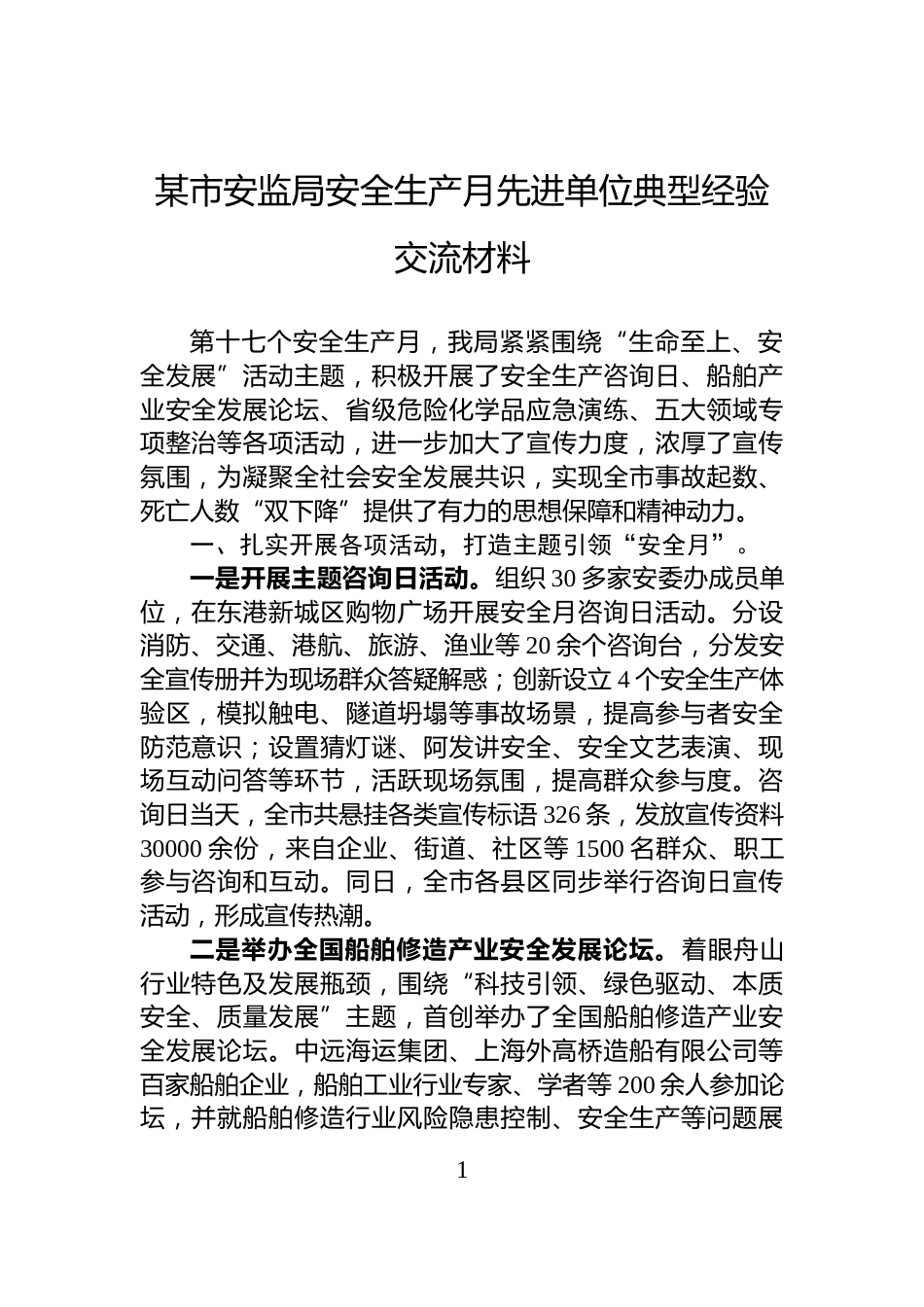 某市安监局安全生产月先进单位典型经验交流材料

第十七个安全生产月，我局紧紧围绕“生命至上、安全发展”活动主题，积极开展了安全生产咨询日、船舶产业安全发展论坛、省级危险化学品应急演练、五大领域专项整治等各项活动，进一步加大了宣传力度，浓厚了宣传氛围，为凝聚全社会安全发展共识，实现全市事故起数、死亡人数“双下降”提供了有力的思想保障和精神动力。

一、扎实开展各项活动，打造主题引领“安全月”。

一是开展主题咨询日活动。组织30多家安委办成员单位，在东港新城区购物广场开展安全月咨询日活动。分设消防、交通、港航、旅游、渔业等20余个咨询台，分发安全宣传册并为现场群众答疑解惑；创新设立4个安全生产体验区，模拟触电、隧道坍塌等事故场景，提高参与者安全防范意识；设置猜灯谜、阿发讲安全、安全文艺表演、现场互动问答等环节，活跃现场氛围，提高群众参与度。咨询日当天，全市共悬挂各类宣传标语326条，发放宣传资料30000余份，来自企业、街道、社区等1500名群众、职工参与咨询和互动。同日，全市各县区同步举行咨询日宣传活动，形成宣传热潮。

二是举办全国船舶修造产业安全发展论坛。着眼舟山行业特色及发展瓶颈，围绕“科技引领、绿色驱动、本质安全、质量发展”主题，首创举办了全国船舶修造产业安全发展论坛。中远海运集团、上海外高桥造船有限公司等百家船舶企业，船舶工业行业专家、学者等200余人参加论坛，并就船舶修造行业风险隐患控制、安全生产等问题展

1